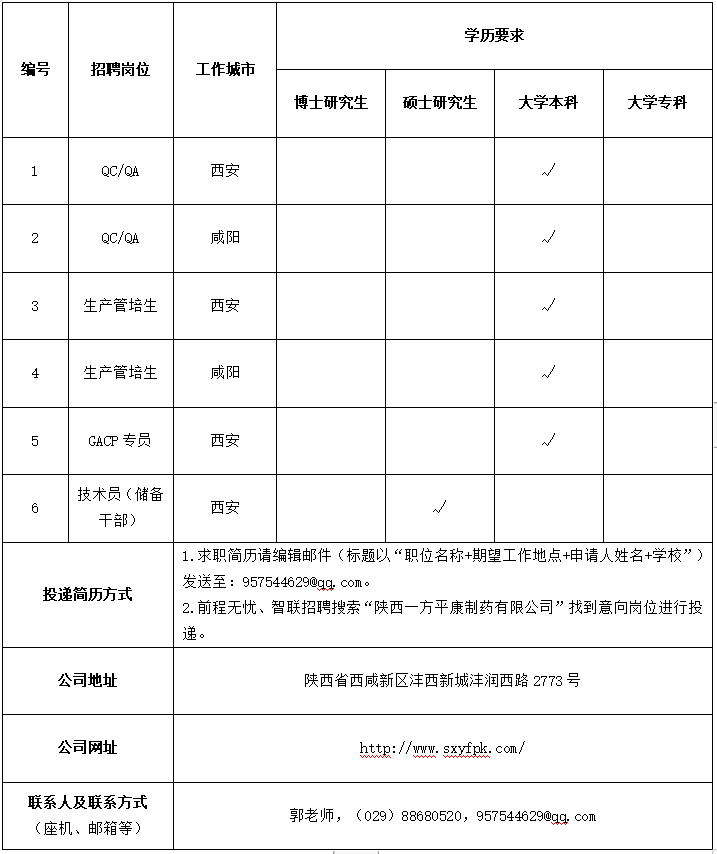 | 编号 | 招聘岗位 | 工作城市 | 学历要求 | | | |
|---|---|---|---|---|---|---|
| | | | 博士研究生 | 硕士研究生 | 大学本科 | 大学专科 |
| 1 | QC/QA | 西安 | | | √ | |
| 2 | QC/QA | 咸阳 | | | √ | |
| 3 | 生产管培生 | 西安 | | | √ | |
| 4 | 生产管培生 | 咸阳 | | | √ | |
| 5 | GACP 专员 | 西安 | | | √ | |
| 6 | 技术员（储备干部） | 西安 | | √ | | |
| 投递简历方式 | 1.求职简历请编辑邮件（标题以“职位名称+期望工作地点+申请人姓名+学校”）发送至：957544629@qq.com。 2.前程无忧、智联招聘搜索“陕西一方平康制药有限公司”找到意向岗位进行投递。 | | | | | |
| 公司地址 | 陕西省西咸新区沣西新城沣润西路 2773 号 | | | | | |
| 公司网址 | http://www.sxyfpk.com/ | | | | | |
| 联系人及联系方式（座机、邮箱等） | 郭老师，（029）88680520，957544629@qq.com | | | | | |